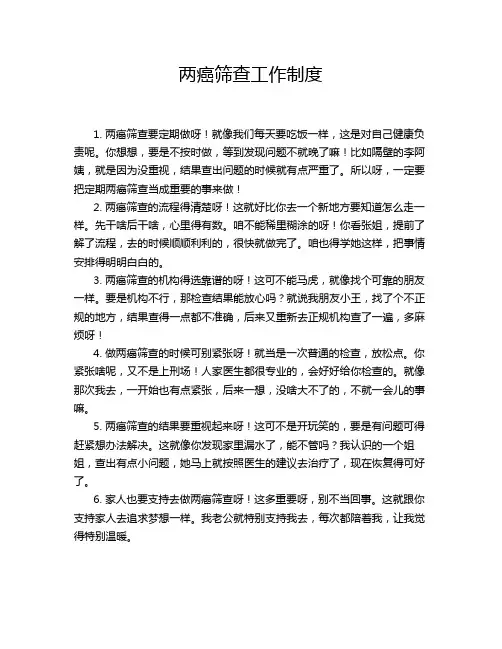 两癌筛查工作制度

1. 两癌筛查要定期做呀！就像我们每天要吃饭一样，这是对自己健康负责呢。你想想，要是不按时做，等到发现问题不就晚了嘛！比如隔壁的李阿姨，就是因为没重视，结果查出问题的时候就有点严重了。所以呀，一定要把定期两癌筛查当成重要的事来做！

2. 两癌筛查的流程得清楚呀！这就好比你去一个新地方要知道怎么走一样。先干啥后干啥，心里得有数。咱不能稀里糊涂的呀！你看张姐，提前了解了流程，去的时候顺顺利利的，很快就做完了。咱也得学她这样，把事情安排得明明白白的。

3. 两癌筛查的机构得选靠谱的呀！这可不能马虎，就像找个可靠的朋友一样。要是机构不行，那检查结果能放心吗？就说我朋友小王，找了个不正规的地方，结果查得一点都不准确，后来又重新去正规机构查了一遍，多麻烦呀！

4. 做两癌筛查的时候可别紧张呀！就当是一次普通的检查，放松点。你紧张啥呢，又不是上刑场！人家医生都很专业的，会好好给你检查的。就像那次我去，一开始也有点紧张，后来一想，没啥大不了的，不就一会儿的事嘛。

5. 两癌筛查的结果要重视起来呀！这可不是开玩笑的，要是有问题可得赶紧想办法解决。这就像你发现家里漏水了，能不管吗？我认识的一个姐姐，查出有点小问题，她马上就按照医生的建议去治疗了，现在恢复得可好了。

6. 家人也要支持去做两癌筛查呀！这多重要呀，别不当回事。这就跟你支持家人去追求梦想一样。我老公就特别支持我去，每次都陪着我，让我觉得特别温暖。